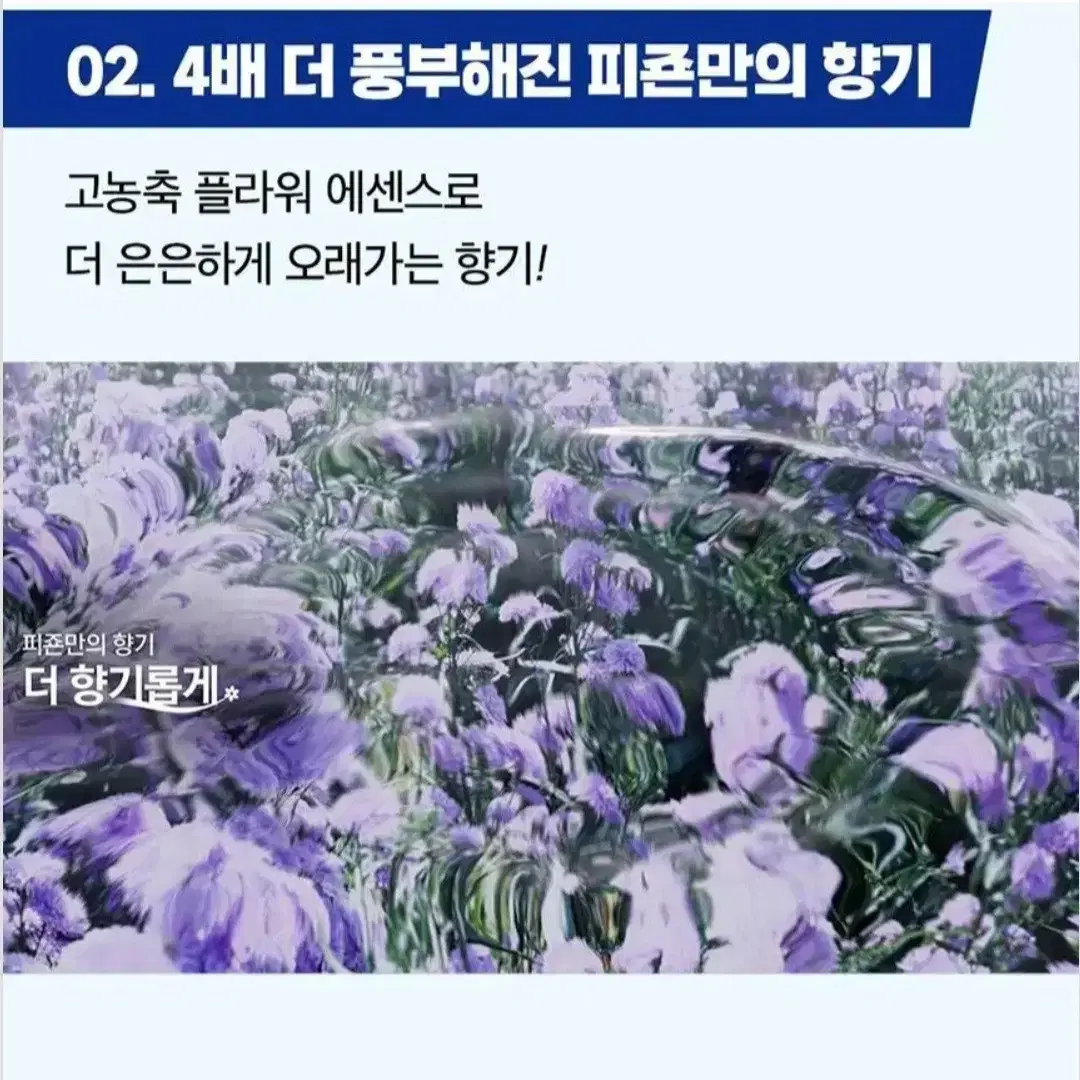 02. 4배 더 풍부해진 피죤만의 향기

고농축 플라워 에센스로
더 은은하게 오래가는 향기!

피죤만의 향기
더 향기롭게